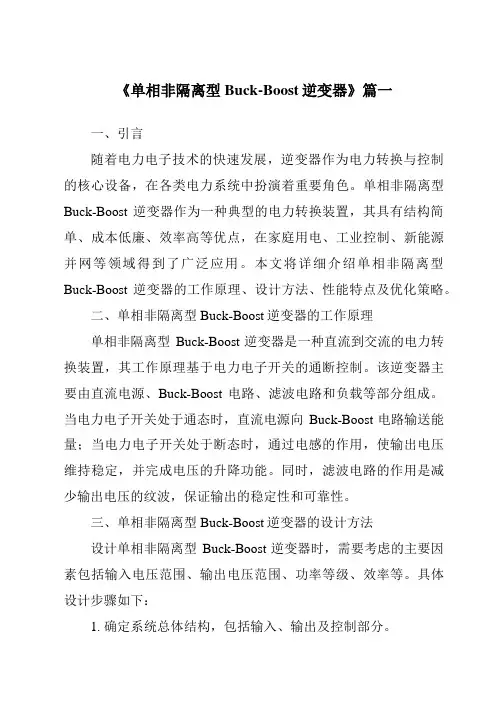 《单相非隔离型 Buck-Boost 逆变器》篇一

一、引言

随着电力电子技术的快速发展，逆变器作为电力转换与控制的核心设备，在各类电力系统中扮演着重要角色。单相非隔离型 Buck-Boost 逆变器作为一种典型的电力转换装置，其具有结构简单、成本低廉、效率高等优点，在家庭用电、工业控制、新能源并网等领域得到了广泛应用。本文将详细介绍单相非隔离型 Buck-Boost 逆变器的工作原理、设计方法、性能特点及优化策略。

二、单相非隔离型 Buck-Boost 逆变器的工作原理

单相非隔离型 Buck-Boost 逆变器是一种直流到交流的电力转换装置，其工作原理基于电力电子开关的通断控制。该逆变器主要由直流电源、Buck-Boost 电路、滤波电路和负载等部分组成。当电力电子开关处于通态时，直流电源向 Buck-Boost 电路输送能量；当电力电子开关处于断态时，通过电感的作用，使输出电压维持稳定，并完成电压的升降功能。同时，滤波电路的作用是减少输出电压的纹波，保证输出的稳定性和可靠性。

三、单相非隔离型 Buck-Boost 逆变器的设计方法

设计单相非隔离型 Buck-Boost 逆变器时，需要考虑的主要因素包括输入电压范围、输出电压范围、功率等级、效率等。具体设计步骤如下：

1. 确定系统总体结构，包括输入、输出及控制部分。